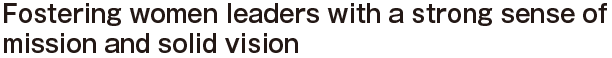 Fostering women leaders with a strong sense of mission and solid vision